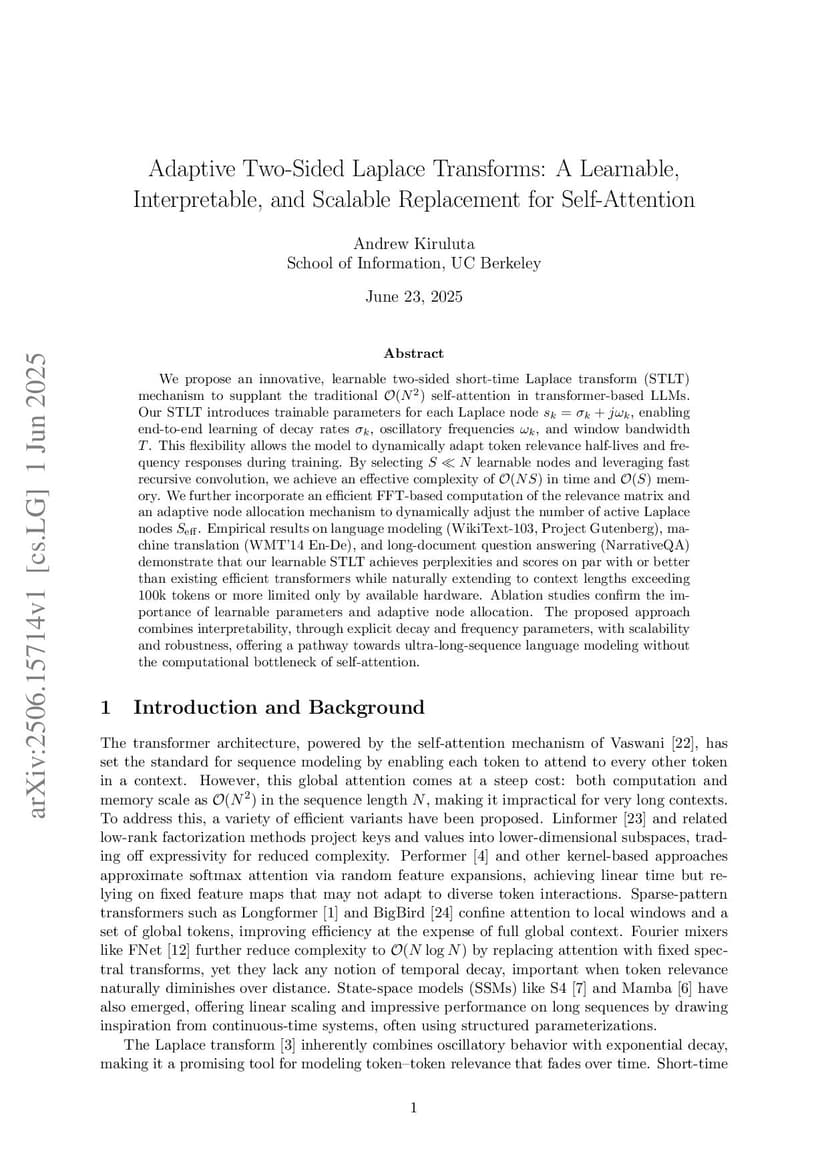 arXiv:2506.15714v1 [cs.LG] 1 Jun 2025

Adaptive Two-Sided Laplace Transforms: A Learnable, Interpretable, and Scalable Replacement for Self-Attention

Andrew Kiruluta
School of Information, UC Berkeley

June 23, 2025

Abstract

We propose an innovative, learnable two-sided short-time Laplace transform (STLT) mechanism to supplant the traditional $\mathcal{O}(N^2)$ self-attention in transformer-based LLMs. Our STLT introduces trainable parameters for each Laplace node $s_k = \sigma_k + j\omega_k$, enabling end-to-end learning of decay rates $\sigma_k$, oscillatory frequencies $\omega_k$, and window bandwidth $T$. This flexibility allows the model to dynamically adapt token relevance half-lives and frequency responses during training. By selecting $S \ll N$ learnable nodes and leveraging fast recursive convolution, we achieve an effective complexity of $\mathcal{O}(NS)$ in time and $\mathcal{O}(S)$ memory. We further incorporate an efficient FFT-based computation of the relevance matrix and an adaptive node allocation mechanism to dynamically adjust the number of active Laplace nodes $S_{\text{eff}}$. Empirical results on language modeling (WikiText-103, Project Gutenberg), machine translation (WMT'14 En-De), and long-document question answering (NarrativeQA) demonstrate that our learnable STLT achieves perplexities and scores on par with or better than existing efficient transformers while naturally extending to context lengths exceeding 100k tokens or more limited only by available hardware. Ablation studies confirm the importance of learnable parameters and adaptive node allocation. The proposed approach combines interpretability, through explicit decay and frequency parameters, with scalability and robustness, offering a pathway towards ultra-long-sequence language modeling without the computational bottleneck of self-attention.

1 Introduction and Background

The transformer architecture, powered by the self-attention mechanism of Vaswani [22], has set the standard for sequence modeling by enabling each token to attend to every other token in a context. However, this global attention comes at a steep cost: both computation and memory scale as $\mathcal{O}(N^2)$ in the sequence length $N$, making it impractical for very long contexts. To address this, a variety of efficient variants have been proposed. Linformer [23] and related low-rank factorization methods project keys and values into lower-dimensional subspaces, trading off expressivity for reduced complexity. Performer [4] and other kernel-based approaches approximate softmax attention via random feature expansions, achieving linear time but relying on fixed feature maps that may not adapt to diverse token interactions. Sparse-pattern transformers such as Longformer [1] and BigBird [24] confine attention to local windows and a set of global tokens, improving efficiency at the expense of full global context. Fourier mixers like FNet [12] further reduce complexity to $\mathcal{O}(N \log N)$ by replacing attention with fixed spectral transforms, yet they lack any notion of temporal decay, important when token relevance naturally diminishes over distance. State-space models (SSMs) like S4 [7] and Mamba [6] have also emerged, offering linear scaling and impressive performance on long sequences by drawing inspiration from continuous-time systems, often using structured parameterizations.

The Laplace transform [3] inherently combines oscillatory behavior with exponential decay, making it a promising tool for modeling token–token relevance that fades over time. Short-time

1